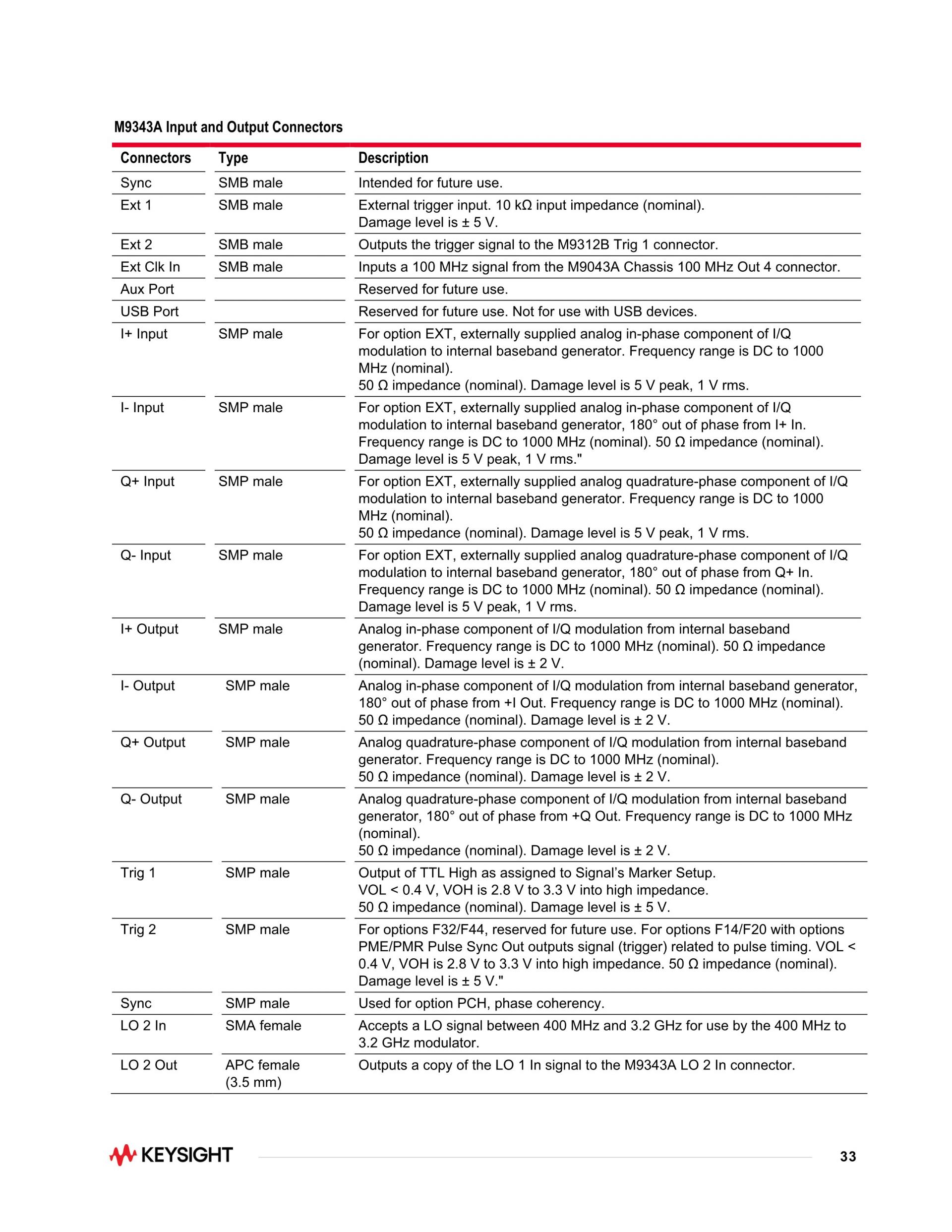 M9343A Input and Output Connectors

| Connectors | Type | Description |
|---|---|---|
| Sync | SMB male | Intended for future use. |
| Ext 1 | SMB male | External trigger input. 10 kΩ input impedance (nominal). Damage level is ± 5 V. |
| Ext 2 | SMB male | Outputs the trigger signal to the M9312B Trig 1 connector. |
| Ext Clk In | SMB male | Inputs a 100 MHz signal from the M9043A Chassis 100 MHz Out 4 connector. |
| Aux Port | | Reserved for future use. |
| USB Port | | Reserved for future use. Not for use with USB devices. |
| I+ Input | SMP male | For option EXT, externally supplied analog in-phase component of I/Q modulation to internal baseband generator. Frequency range is DC to 1000 MHz (nominal). 50 Ω impedance (nominal). Damage level is 5 V peak, 1 V rms. |
| I- Input | SMP male | For option EXT, externally supplied analog in-phase component of I/Q modulation to internal baseband generator, 180° out of phase from I+ In. Frequency range is DC to 1000 MHz (nominal). 50 Ω impedance (nominal). Damage level is 5 V peak, 1 V rms." |
| Q+ Input | SMP male | For option EXT, externally supplied analog quadrature-phase component of I/Q modulation to internal baseband generator. Frequency range is DC to 1000 MHz (nominal). 50 Ω impedance (nominal). Damage level is 5 V peak, 1 V rms. |
| Q- Input | SMP male | For option EXT, externally supplied analog quadrature-phase component of I/Q modulation to internal baseband generator, 180° out of phase from Q+ In. Frequency range is DC to 1000 MHz (nominal). 50 Ω impedance (nominal). Damage level is 5 V peak, 1 V rms. |
| I+ Output | SMP male | Analog in-phase component of I/Q modulation from internal baseband generator. Frequency range is DC to 1000 MHz (nominal). 50 Ω impedance (nominal). Damage level is ± 2 V. |
| I- Output | SMP male | Analog in-phase component of I/Q modulation from internal baseband generator, 180° out of phase from +I Out. Frequency range is DC to 1000 MHz (nominal). 50 Ω impedance (nominal). Damage level is ± 2 V. |
| Q+ Output | SMP male | Analog quadrature-phase component of I/Q modulation from internal baseband generator. Frequency range is DC to 1000 MHz (nominal). 50 Ω impedance (nominal). Damage level is ± 2 V. |
| Q- Output | SMP male | Analog quadrature-phase component of I/Q modulation from internal baseband generator, 180° out of phase from +Q Out. Frequency range is DC to 1000 MHz (nominal). 50 Ω impedance (nominal). Damage level is ± 2 V. |
| Trig 1 | SMP male | Output of TTL High as assigned to Signal's Marker Setup. VOL < 0.4 V, VOH is 2.8 V to 3.3 V into high impedance. 50 Ω impedance (nominal). Damage level is ± 5 V. |
| Trig 2 | SMP male | For options F32/F44, reserved for future use. For options F14/F20 with options PME/PMR Pulse Sync Out outputs signal (trigger) related to pulse timing. VOL < 0.4 V, VOH is 2.8 V to 3.3 V into high impedance. 50 Ω impedance (nominal). Damage level is ± 5 V." |
| Sync | SMP male | Used for option PCH, phase coherency. |
| LO 2 In | SMA female | Accepts a LO signal between 400 MHz and 3.2 GHz for use by the 400 MHz to 3.2 GHz modulator. |
| LO 2 Out | APC female (3.5 mm) | Outputs a copy of the LO 1 In signal to the M9343A LO 2 In connector. |

KEYSIGHT

33